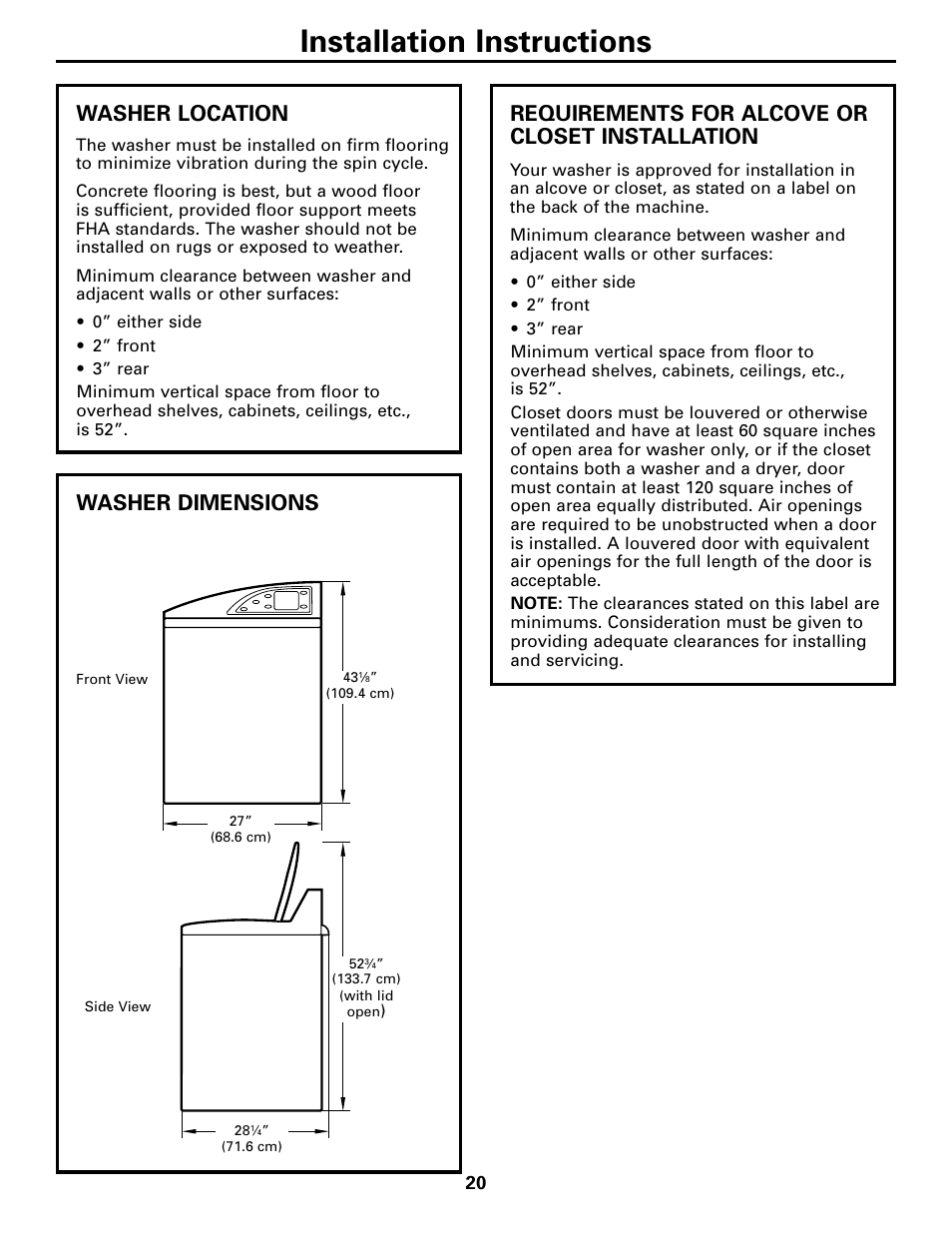 Installation Instructions

WASHER LOCATION

The washer must be installed on firm flooring to minimize vibration during the spin cycle.

Concrete flooring is best, but a wood floor is sufficient, provided floor support meets FHA standards. The washer should not be installed on rugs or exposed to weather.

Minimum clearance between washer and adjacent walls or other surfaces:

• 0″ either side
• 2″ front
• 3″ rear

Minimum vertical space from floor to overhead shelves, cabinets, ceilings, etc., is 52″.

WASHER DIMENSIONS

Front View

43⅛″
(109.4 cm)

27″
(68.6 cm)

Side View

52¾″
(133.7 cm)
(with lid open)

28¼″
(71.6 cm)

REQUIREMENTS FOR ALCOVE OR CLOSET INSTALLATION

Your washer is approved for installation in an alcove or closet, as stated on a label on the back of the machine.

Minimum clearance between washer and adjacent walls or other surfaces:

• 0″ either side
• 2″ front
• 3″ rear

Minimum vertical space from floor to overhead shelves, cabinets, ceilings, etc., is 52″.

Closet doors must be louvered or otherwise ventilated and have at least 60 square inches of open area for washer only, or if the closet contains both a washer and a dryer, door must contain at least 120 square inches of open area equally distributed. Air openings are required to be unobstructed when a door is installed. A louvered door with equivalent air openings for the full length of the door is acceptable.

NOTE: The clearances stated on this label are minimums. Consideration must be given to providing adequate clearances for installing and servicing.

20